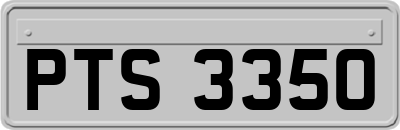 PTS 3350